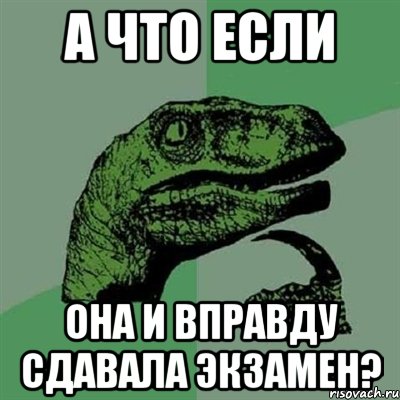 А ЧТО ЕСЛИ

ОНА И ВПРАВДУ СДАВАЛА ЭКЗАМЕН?

risovach.ru